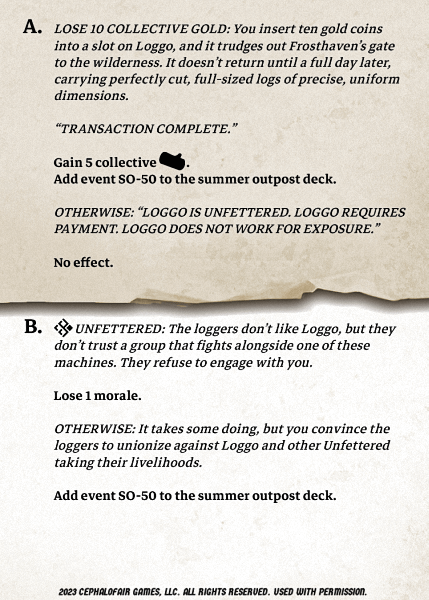 A. LOSE 10 COLLECTIVE GOLD: You insert ten gold coins into a slot on Loggo, and it trudges out Frosthaven's gate to the wilderness. It doesn't return until a full day later, carrying perfectly cut, full-sized logs of precise, uniform dimensions.

"TRANSACTION COMPLETE."

Gain 5 collective .
Add event SO-50 to the summer outpost deck.

OTHERWISE: "LOGGO IS UNFETTERED. LOGGO REQUIRES PAYMENT. LOGGO DOES NOT WORK FOR EXPOSURE."

No effect.

B. UNFETTERED: The loggers don't like Loggo, but they don't trust a group that fights alongside one of these machines. They refuse to engage with you.

Lose 1 morale.

OTHERWISE: It takes some doing, but you convince the loggers to unionize against Loggo and other Unfettered taking their livelihoods.

Add event SO-50 to the summer outpost deck.

2023 CEPHALOFAIR GAMES, LLC. ALL RIGHTS RESERVED. USED WITH PERMISSION.